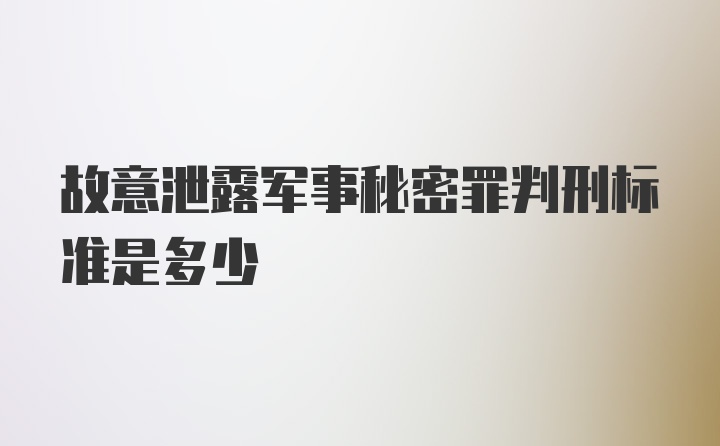 故意泄露军事秘密罪判刑标准是多少